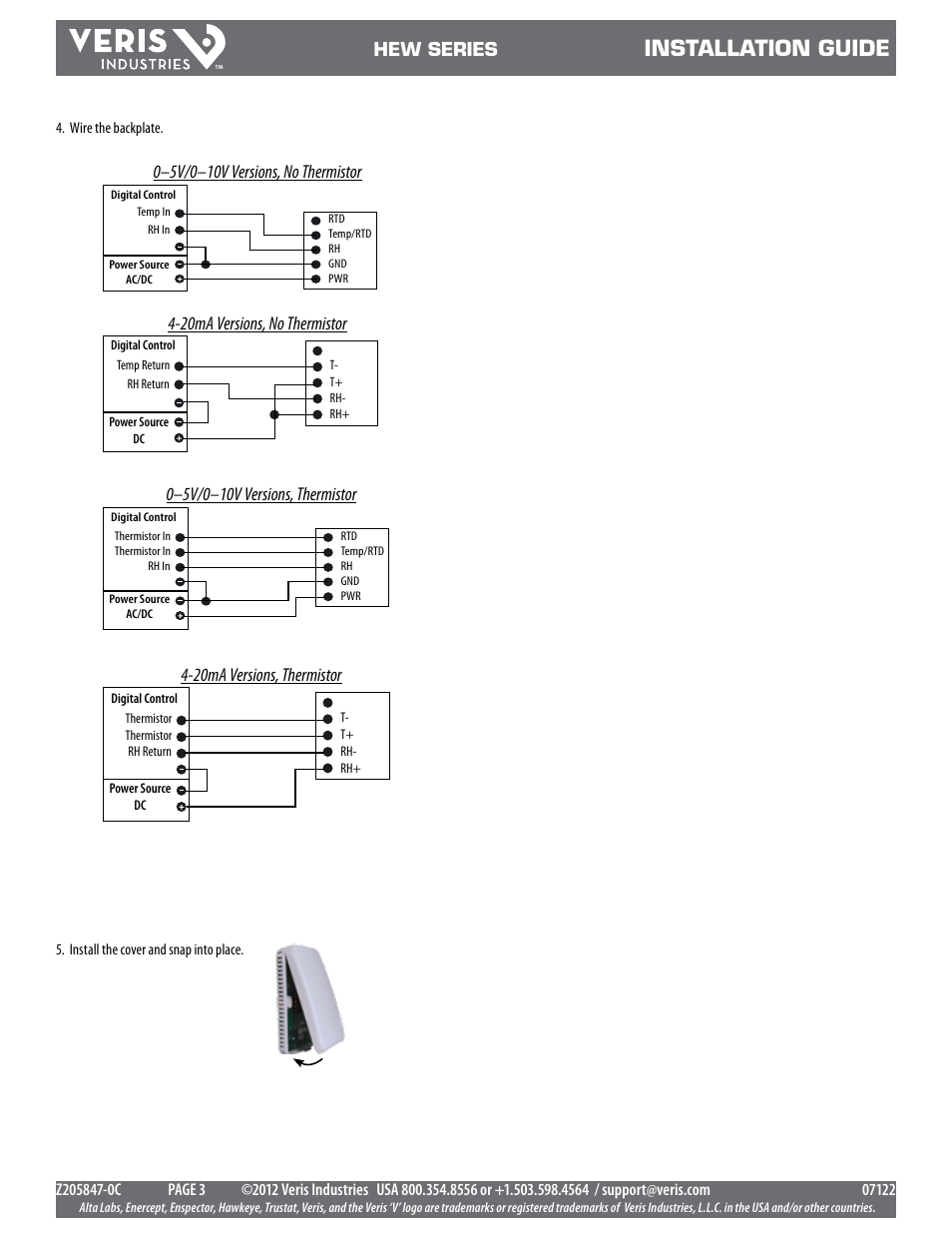 VERIS INDUSTRIES™

HEW SERIES

INSTALLATION GUIDE

4. Wire the backplate.

0–5V/0–10V Versions, No Thermistor

Digital Control
Temp In
RH In
Power Source
AC/DC

RTD
Temp/RTD
RH
GND
PWR

4-20mA Versions, No Thermistor

Digital Control
Temp Return
RH Return
Power Source
DC

T-
T+
RH-
RH+

0–5V/0–10V Versions, Thermistor

Digital Control
Thermistor In
Thermistor In
RH In
Power Source
AC/DC

RTD
Temp/RTD
RH
GND
PWR

4-20mA Versions, Thermistor

Digital Control
Thermistor
Thermistor
RH Return
Power Source
DC

T-
T+
RH-
RH+

5. Install the cover and snap into place.

Z205847-0C PAGE 3 ©2012 Veris Industries USA 800.354.8556 or +1.503.598.4564 / support@veris.com 07122

Alta Labs, Enercept, Enspector, Hawkeye, Trustat, Veris, and the Veris 'V' logo are trademarks or registered trademarks of Veris Industries, L.L.C. in the USA and/or other countries.